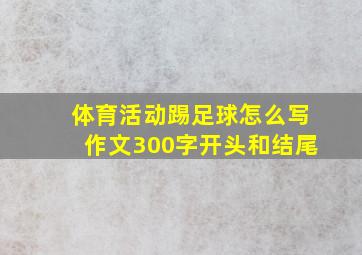 体育活动踢足球怎么写作文300字开头和结尾